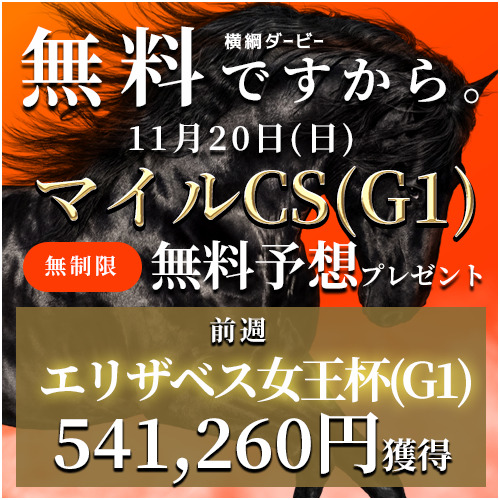 無料 横綱ダービー ですから。

11月20日(日)

マイルCS(G1)

無制限 無料予想プレゼント

前週

エリザベス女王杯(G1)

541,260円獲得